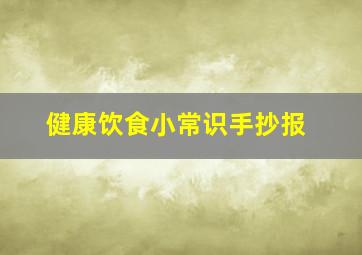 健康饮食小常识手抄报